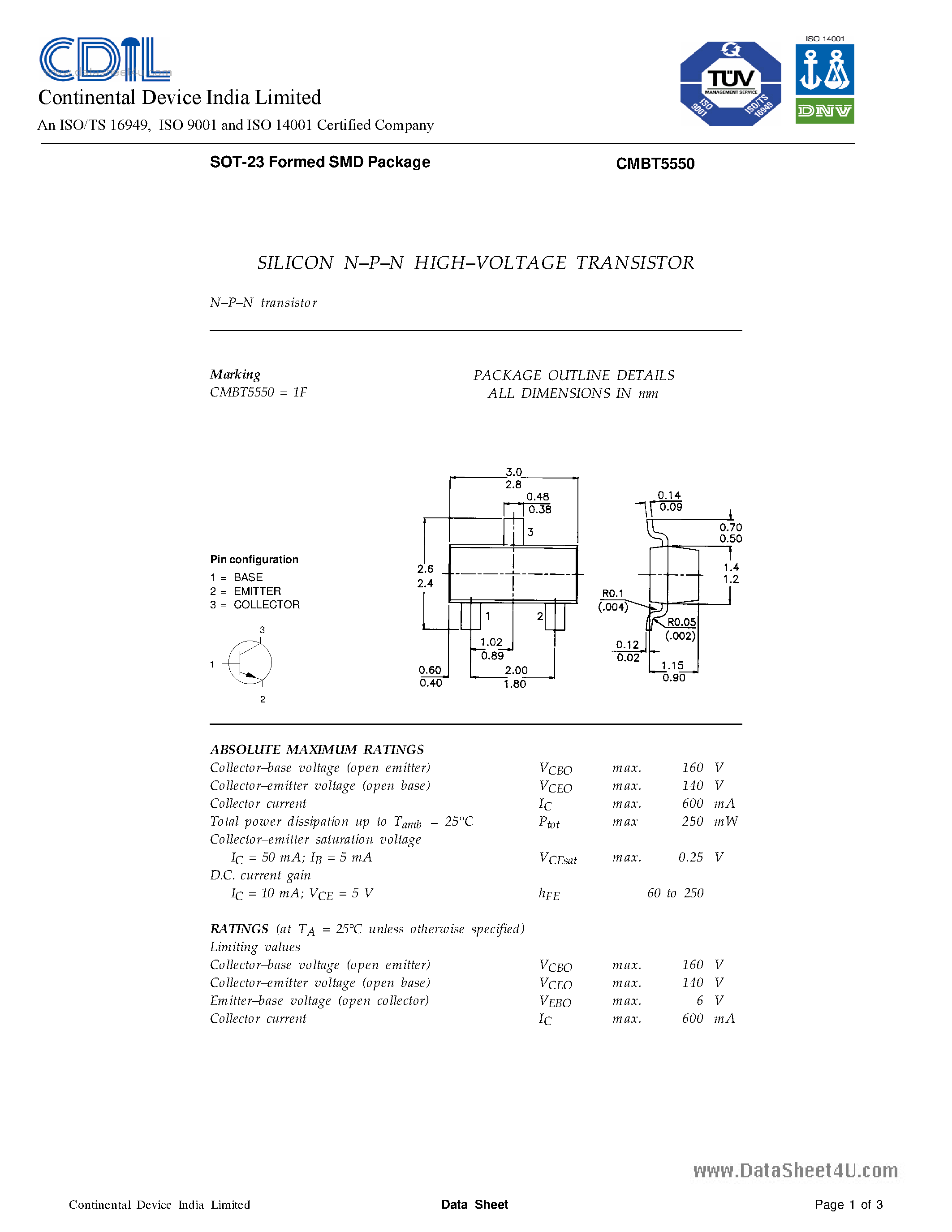 CDIL
www.datasheet4u.com

Continental Device India Limited
An ISO/TS 16949, ISO 9001 and ISO 14001 Certified Company

TÜV
MANAGEMENT SERVICE
ISO 9001
ISO/TS 16949

ISO 14001
DNV

SOT-23 Formed SMD Package

CMBT5550

SILICON N–P–N HIGH–VOLTAGE TRANSISTOR

N–P–N transistor

Marking
CMBT5550 = 1F

PACKAGE OUTLINE DETAILS
ALL DIMENSIONS IN mm

Pin configuration
1 = BASE
2 = EMITTER
3 = COLLECTOR

3
1
2

3.0
2.8
0.48
0.38
3
2.6
2.4
1
2
1.02
0.89
0.60
0.40
2.00
1.80
0.14
0.09
0.70
0.50
1.4
1.2
R0.1
(.004)
R0.05
(.002)
0.12
0.02
1.15
0.90

ABSOLUTE MAXIMUM RATINGS

| | | | | |
|---|---|---|---|---|
| Collector–base voltage (open emitter) | $V_{CBO}$ | max. | 160 | V |
| Collector–emitter voltage (open base) | $V_{CEO}$ | max. | 140 | V |
| Collector current | $I_C$ | max. | 600 | mA |
| Total power dissipation up to $T_{amb}$ = 25°C | $P_{tot}$ | max | 250 | mW |
| Collector–emitter saturation voltage | | | | |
| $I_C$ = 50 mA; $I_B$ = 5 mA | $V_{CEsat}$ | max. | 0.25 | V |
| D.C. current gain | | | | |
| $I_C$ = 10 mA; $V_{CE}$ = 5 V | $h_{FE}$ | | 60 to 250 | |

RATINGS (at $T_A$ = 25°C unless otherwise specified)
Limiting values

| | | | | |
|---|---|---|---|---|
| Collector–base voltage (open emitter) | $V_{CBO}$ | max. | 160 | V |
| Collector–emitter voltage (open base) | $V_{CEO}$ | max. | 140 | V |
| Emitter–base voltage (open collector) | $V_{EBO}$ | max. | 6 | V |
| Collector current | $I_C$ | max. | 600 | mA |

www.DataSheet4U.com

Continental Device India Limited     Data Sheet     Page 1 of 3